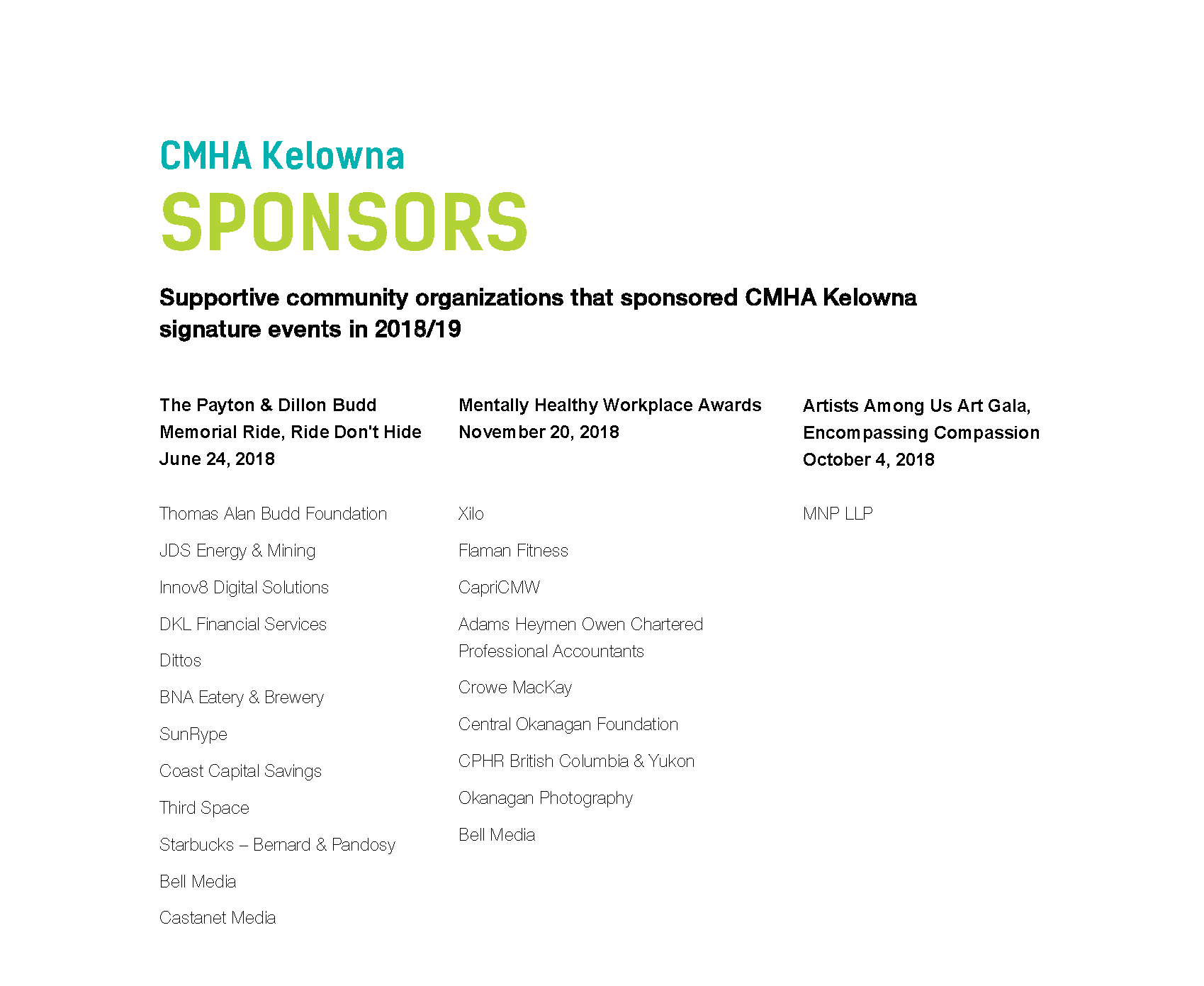 CMHA Kelowna
SPONSORS

Supportive community organizations that sponsored CMHA Kelowna signature events in 2018/19

The Payton & Dillon Budd Memorial Ride, Ride Don't Hide
June 24, 2018

Thomas Alan Budd Foundation

JDS Energy & Mining

Innov8 Digital Solutions

DKL Financial Services

Dittos

BNA Eatery & Brewery

SunRype

Coast Capital Savings

Third Space

Starbucks – Bernard & Pandosy

Bell Media

Castanet Media

Mentally Healthy Workplace Awards
November 20, 2018

Xilo

Flaman Fitness

CapriCMW

Adams Heymen Owen Chartered Professional Accountants

Crowe MacKay

Central Okanagan Foundation

CPHR British Columbia & Yukon

Okanagan Photography

Bell Media

Artists Among Us Art Gala, Encompassing Compassion
October 4, 2018

MNP LLP